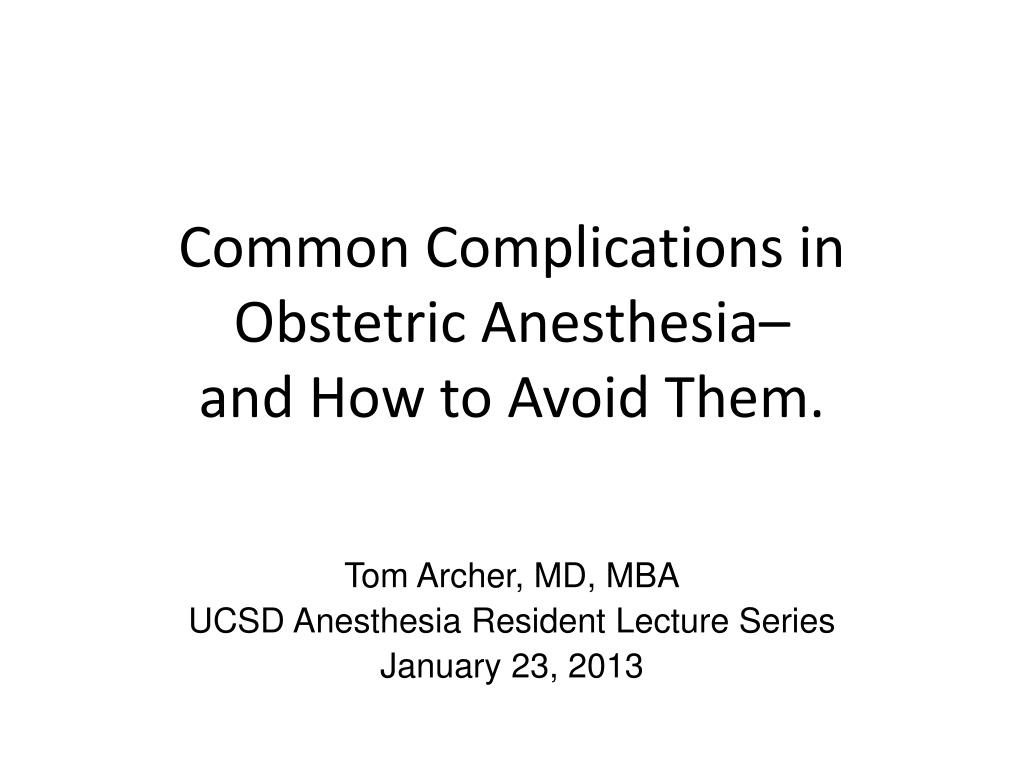 Common Complications in Obstetric Anesthesia– and How to Avoid Them.

Tom Archer, MD, MBA
UCSD Anesthesia Resident Lecture Series
January 23, 2013